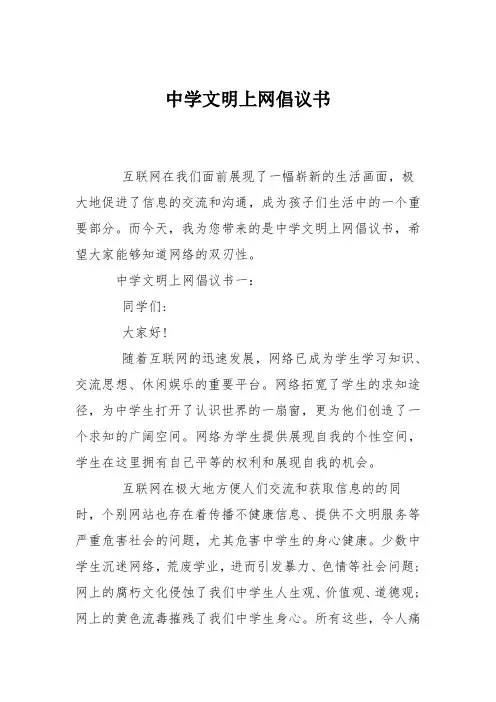 中学文明上网倡议书

互联网在我们面前展现了一幅崭新的生活画面，极大地促进了信息的交流和沟通，成为孩子们生活中的一个重要部分。而今天，我为您带来的是中学文明上网倡议书，希望大家能够知道网络的双刃性。

中学文明上网倡议书一：

同学们：

大家好！

随着互联网的迅速发展，网络已成为学生学习知识、交流思想、休闲娱乐的重要平台。网络拓宽了学生的求知途径，为中学生打开了认识世界的一扇窗，更为他们创造了一个求知的广阔空间。网络为学生提供展现自我的个性空间，学生在这里拥有自己平等的权利和展现自我的机会。

互联网在极大地方便人们交流和获取信息的的同时，个别网站也存在着传播不健康信息、提供不文明服务等严重危害社会的问题，尤其危害中学生的身心健康。少数中学生沉迷网络，荒废学业，进而引发暴力、色情等社会问题；网上的腐朽文化侵蚀了我们中学生人生观、价值观、道德观；网上的黄色流毒摧残了我们中学生身心。所有这些，令人痛